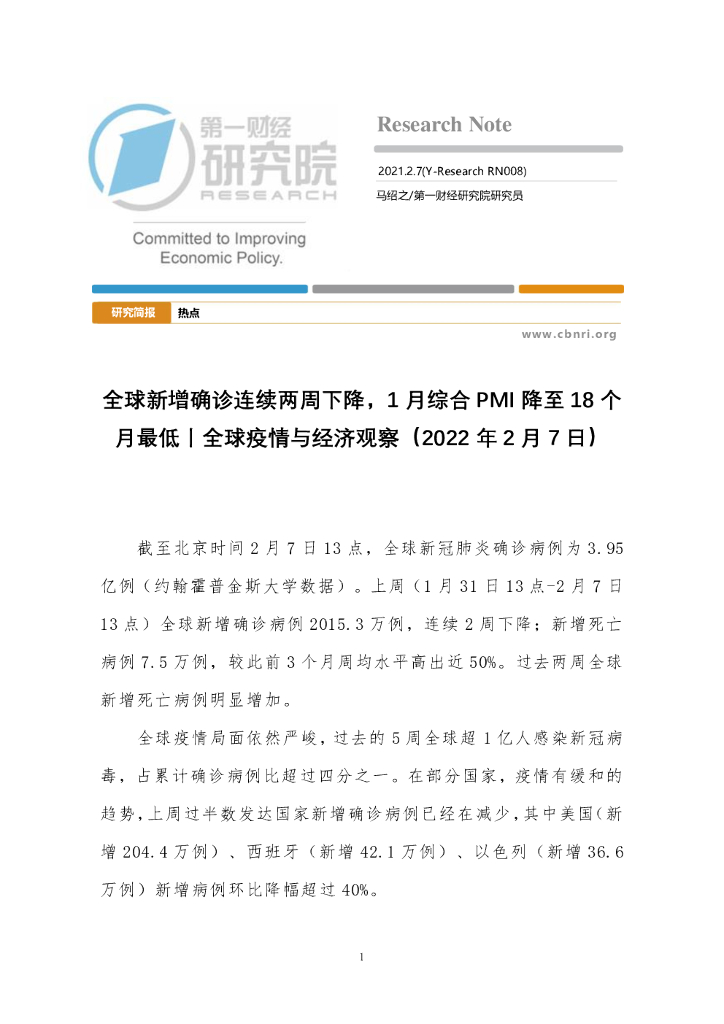 第一财经
研究院
RESEARCH

Committed to Improving Economic Policy.

Research Note

2021.2.7(Y-Research RN008)

马绍之/第一财经研究院研究员

研究简报 热点

www.cbnri.org

全球新增确诊连续两周下降，1 月综合 PMI 降至 18 个月最低丨全球疫情与经济观察（2022 年 2 月 7 日）

截至北京时间 2 月 7 日 13 点，全球新冠肺炎确诊病例为 3.95 亿例（约翰霍普金斯大学数据）。上周（1 月 31 日 13 点-2 月 7 日 13 点）全球新增确诊病例 2015.3 万例，连续 2 周下降；新增死亡病例 7.5 万例，较此前 3 个月周均水平高出近 50%。过去两周全球新增死亡病例明显增加。

全球疫情局面依然严峻，过去的 5 周全球超 1 亿人感染新冠病毒，占累计确诊病例比超过四分之一。在部分国家，疫情有缓和的趋势，上周过半数发达国家新增确诊病例已经在减少，其中美国（新增 204.4 万例）、西班牙（新增 42.1 万例）、以色列（新增 36.6 万例）新增病例环比降幅超过 40%。

1